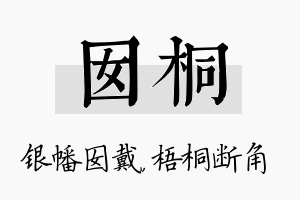 囡桐

银幡囡戴，梧桐断角